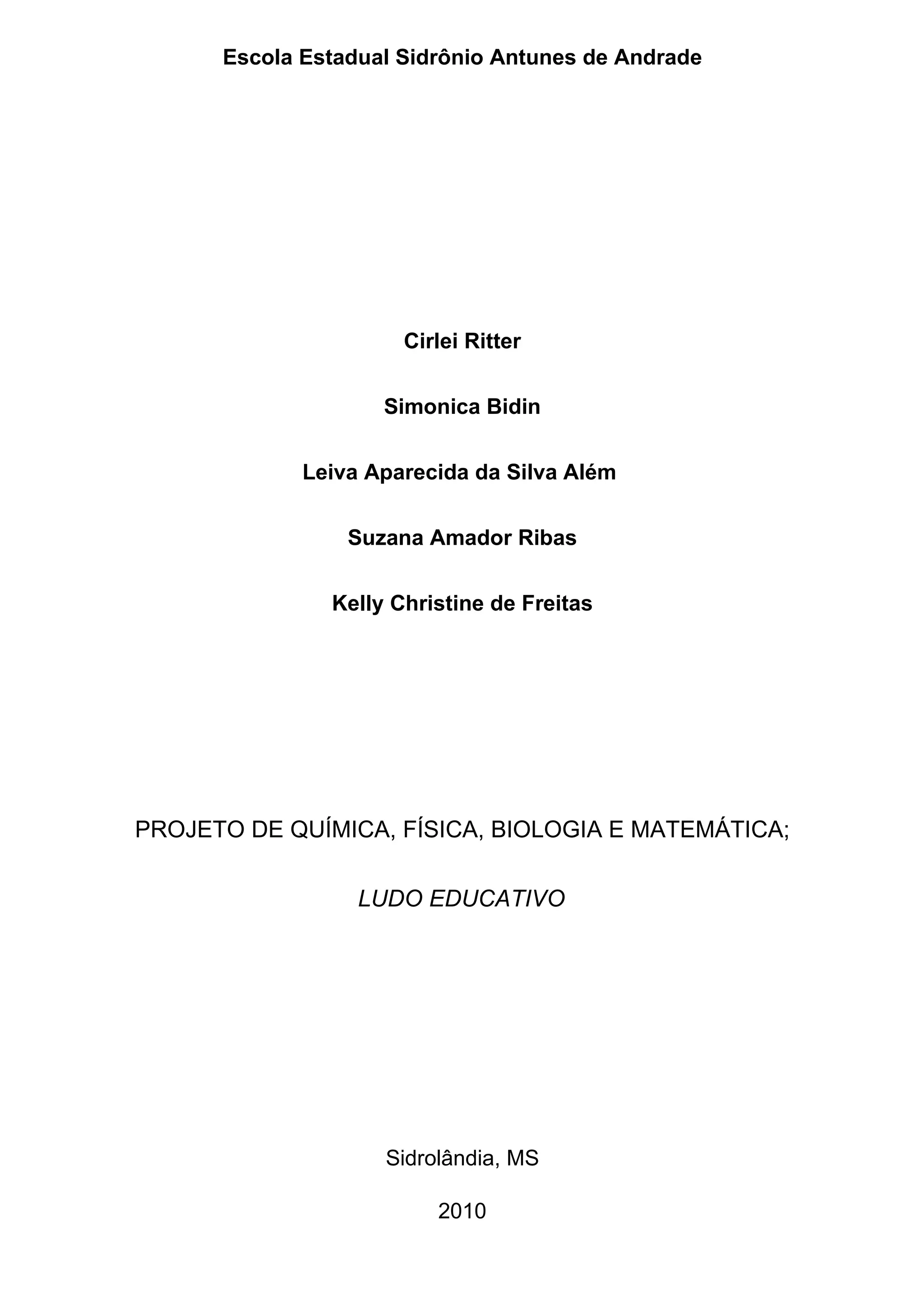 Escola Estadual Sidrônio Antunes de Andrade

Cirlei Ritter

Simonica Bidin

Leiva Aparecida da Silva Além

Suzana Amador Ribas

Kelly Christine de Freitas

PROJETO DE QUÍMICA, FÍSICA, BIOLOGIA E MATEMÁTICA;

LUDO EDUCATIVO

Sidrolândia, MS

2010